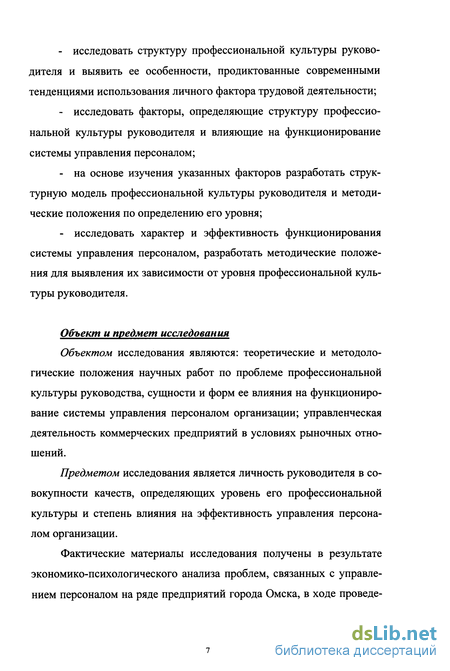 - исследовать структуру профессиональной культуры руководителя и выявить ее особенности, продиктованные современными тенденциями использования личного фактора трудовой деятельности;

- исследовать факторы, определяющие структуру профессиональной культуры руководителя и влияющие на функционирование системы управления персоналом;

- на основе изучения указанных факторов разработать структурную модель профессиональной культуры руководителя и методические положения по определению его уровня;

- исследовать характер и эффективность функционирования системы управления персоналом, разработать методические положения для выявления их зависимости от уровня профессиональной культуры руководителя.

Объект и предмет исследования

Объектом исследования являются: теоретические и методологические положения научных работ по проблеме профессиональной культуры руководства, сущности и форм ее влияния на функционирование системы управления персоналом организации; управленческая деятельность коммерческих предприятий в условиях рыночных отношений.

Предметом исследования является личность руководителя в совокупности качеств, определяющих уровень его профессиональной культуры и степень влияния на эффективность управления персоналом организации.

Фактические материалы исследования получены в результате экономико-психологического анализа проблем, связанных с управлением персоналом на ряде предприятий города Омска, в ходе проведе-

7

dsLib.net
библиотека диссертаций